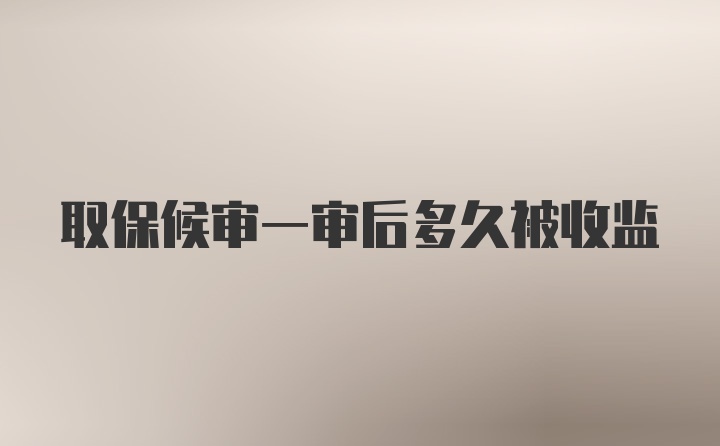 取保候审一审后多久被收监